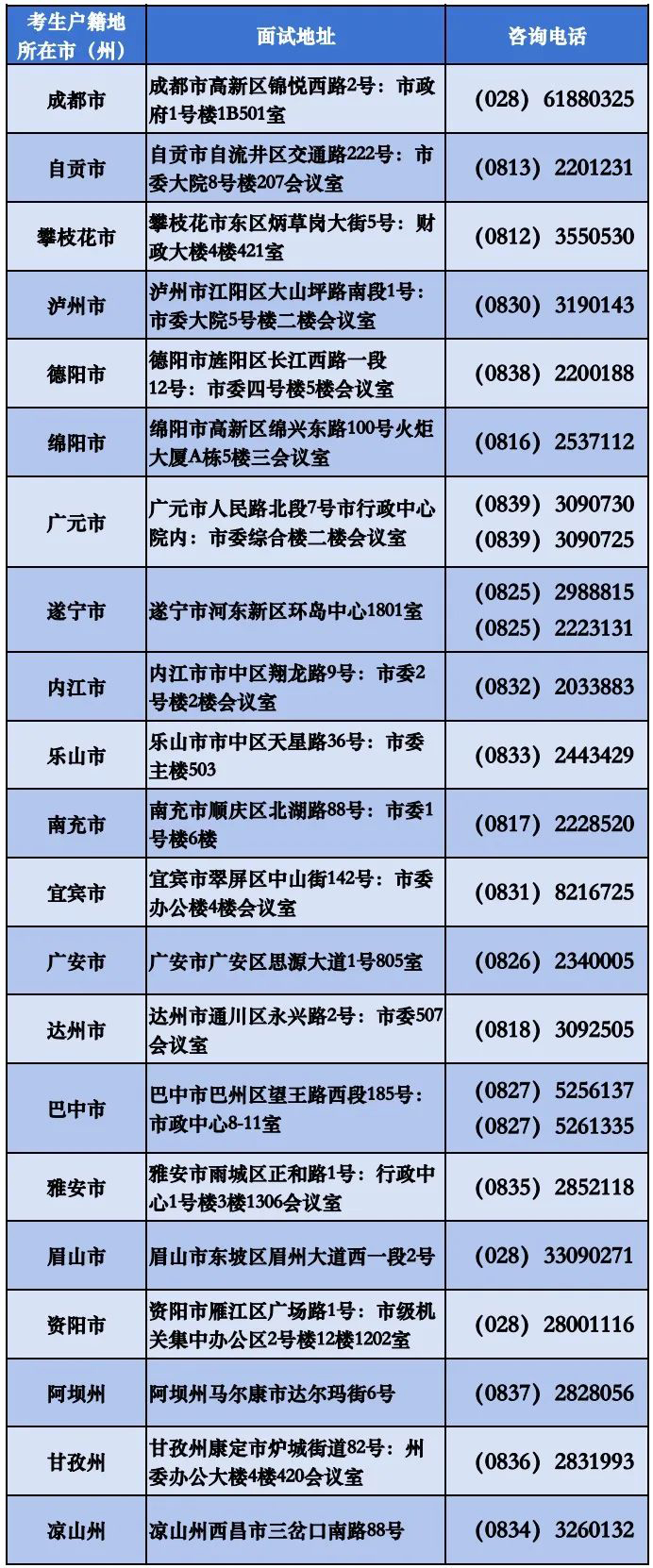 | 考生户籍地所在市（州） | 面试地址 | 咨询电话 |
|---|---|---|
| 成都市 | 成都市高新区锦悦西路2号：市政府1号楼1B501室 | （028）61880325 |
| 自贡市 | 自贡市自流井区交通路222号：市委大院8号楼207会议室 | （0813）2201231 |
| 攀枝花市 | 攀枝花市东区炳草岗大街5号：财政大楼4楼421室 | （0812）3550530 |
| 泸州市 | 泸州市江阳区大山坪路南段1号：市委大院5号楼二楼会议室 | （0830）3190143 |
| 德阳市 | 德阳市旌阳区长江西路一段12号：市委四号楼5楼会议室 | （0838）2200188 |
| 绵阳市 | 绵阳市高新区绵兴东路100号火炬大厦A栋5楼三会议室 | （0816）2537112 |
| 广元市 | 广元市人民路北段7号市行政中心院内：市委综合楼二楼会议室 | （0839）3090730 （0839）3090725 |
| 遂宁市 | 遂宁市河东新区环岛中心1801室 | （0825）2988815 （0825）2223131 |
| 内江市 | 内江市市中区翔龙路9号：市委2号楼2楼会议室 | （0832）2033883 |
| 乐山市 | 乐山市市中区天星路36号：市委主楼503 | （0833）2443429 |
| 南充市 | 南充市顺庆区北湖路88号：市委1号楼6楼 | （0817）2228520 |
| 宜宾市 | 宜宾市翠屏区中山街142号：市委办公楼4楼会议室 | （0831）8216725 |
| 广安市 | 广安市广安区思源大道1号805室 | （0826）2340005 |
| 达州市 | 达州市通川区永兴路2号：市委507会议室 | （0818）3092505 |
| 巴中市 | 巴中市巴州区望王路西段185号：市政中心8-11室 | （0827）5256137 （0827）5261335 |
| 雅安市 | 雅安市雨城区正和路1号：行政中心1号楼3楼1306会议室 | （0835）2852118 |
| 眉山市 | 眉山市东坡区眉州大道西一段2号 | （028）33090271 |
| 资阳市 | 资阳市雁江区广场路1号：市级机关集中办公区2号楼12楼1202室 | （028）28001116 |
| 阿坝州 | 阿坝州马尔康市达尔玛街6号 | （0837）2828056 |
| 甘孜州 | 甘孜州康定市炉城街道82号：州委办公大楼4楼420会议室 | （0836）2831993 |
| 凉山州 | 凉山州西昌市三岔口南路88号 | （0834）3260132 |